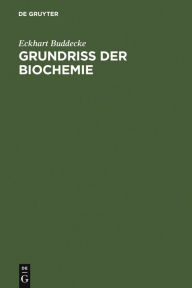 DE GRUYTER

Eckhart Buddecke

GRUNDRISS DER BIOCHEMIE

DE
G